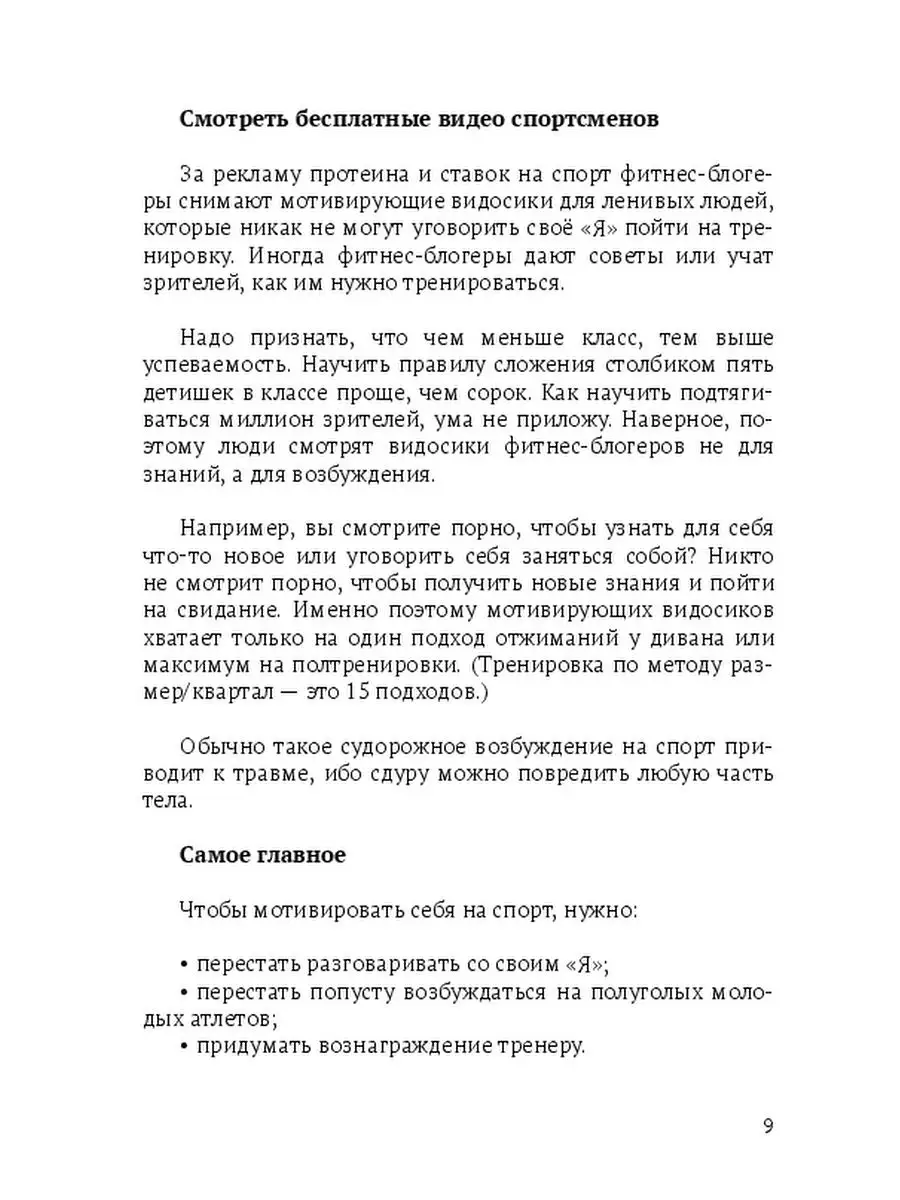 Смотреть бесплатные видео спортсменов

За рекламу протеина и ставок на спорт фитнес-блогеры снимают мотивирующие видосики для ленивых людей, которые никак не могут уговорить своё «Я» пойти на тренировку. Иногда фитнес-блогеры дают советы или учат зрителей, как им нужно тренироваться.

Надо признать, что чем меньше класс, тем выше успеваемость. Научить правилу сложения столбиком пять детишек в классе проще, чем сорок. Как научить подтягиваться миллион зрителей, ума не приложу. Наверное, поэтому люди смотрят видосики фитнес-блогеров не для знаний, а для возбуждения.

Например, вы смотрите порно, чтобы узнать для себя что-то новое или уговорить себя заняться собой? Никто не смотрит порно, чтобы получить новые знания и пойти на свидание. Именно поэтому мотивирующих видосиков хватает только на один подход отжиманий у дивана или максимум на полтренировки. (Тренировка по методу размер/квартал — это 15 подходов.)

Обычно такое судорожное возбуждение на спорт приводит к травме, ибо сдуру можно повредить любую часть тела.

Самое главное

Чтобы мотивировать себя на спорт, нужно:

• перестать разговаривать со своим «Я»;
• перестать попусту возбуждаться на полуголых молодых атлетов;
• придумать вознаграждение тренеру.

9